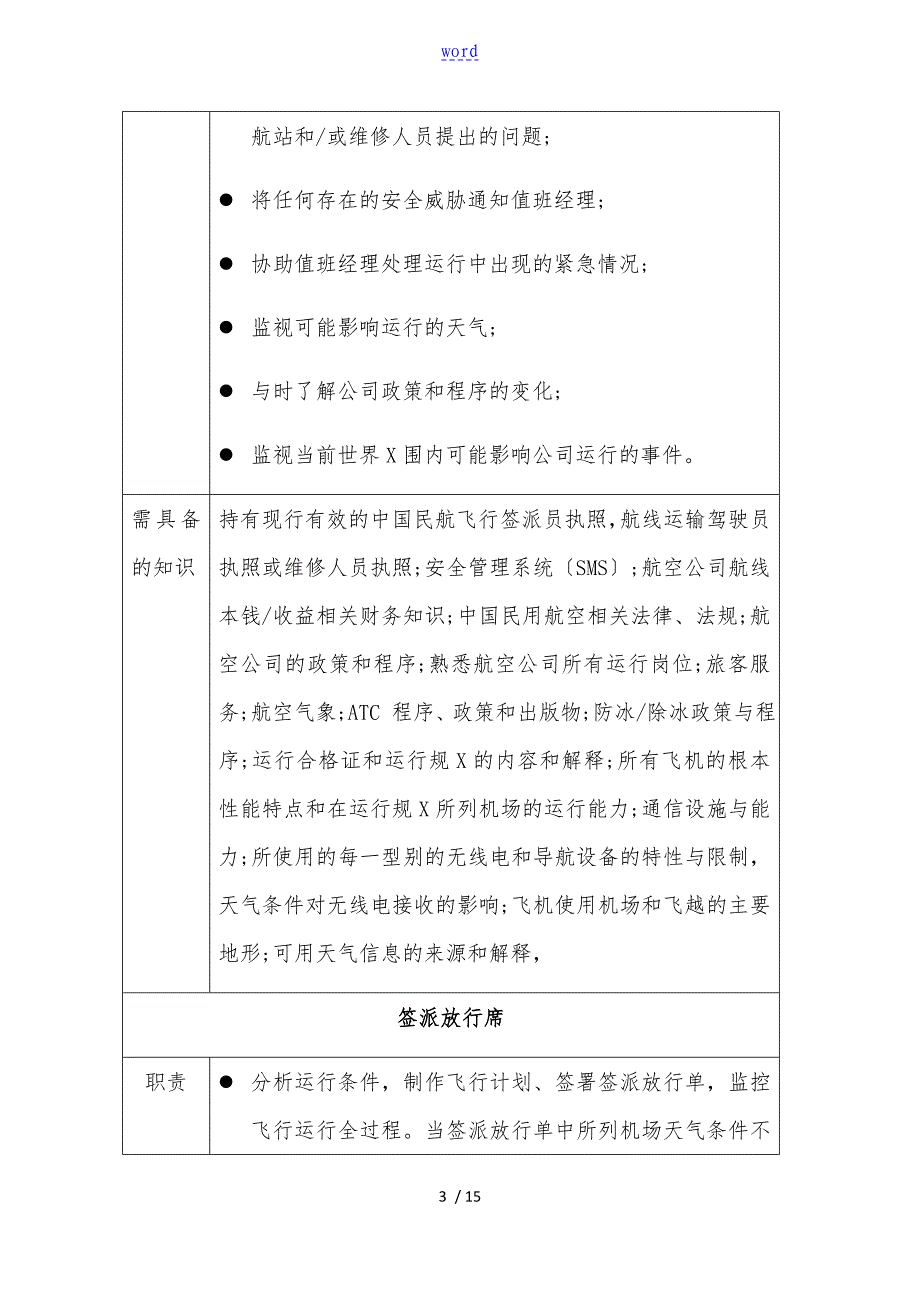 word

| | 航站和/或维修人员提出的问题;<br>● 将任何存在的安全威胁通知值班经理;<br>● 协助值班经理处理运行中出现的紧急情况;<br>● 监视可能影响运行的天气;<br>● 与时了解公司政策和程序的变化;<br>● 监视当前世界X围内可能影响公司运行的事件。 |
|---|---|
| 需具备的知识 | 持有现行有效的中国民航飞行签派员执照,航线运输驾驶员执照或维修人员执照;安全管理系统〔SMS〕;航空公司航线本钱/收益相关财务知识;中国民用航空相关法律、法规;航空公司的政策和程序;熟悉航空公司所有运行岗位;旅客服务;航空气象;ATC 程序、政策和出版物;防冰/除冰政策与程序;运行合格证和运行规X的内容和解释;所有飞机的根本性能特点和在运行规X所列机场的运行能力;通信设施与能力;所使用的每一型别的无线电和导航设备的特性与限制,天气条件对无线电接收的影响;飞机使用机场和飞越的主要地形;可用天气信息的来源和解释, |
| 签派放行席 | |
| 职责 | ● 分析运行条件,制作飞行计划、签署签派放行单,监控飞行运行全过程。当签派放行单中所列机场天气条件不 |

3 / 15